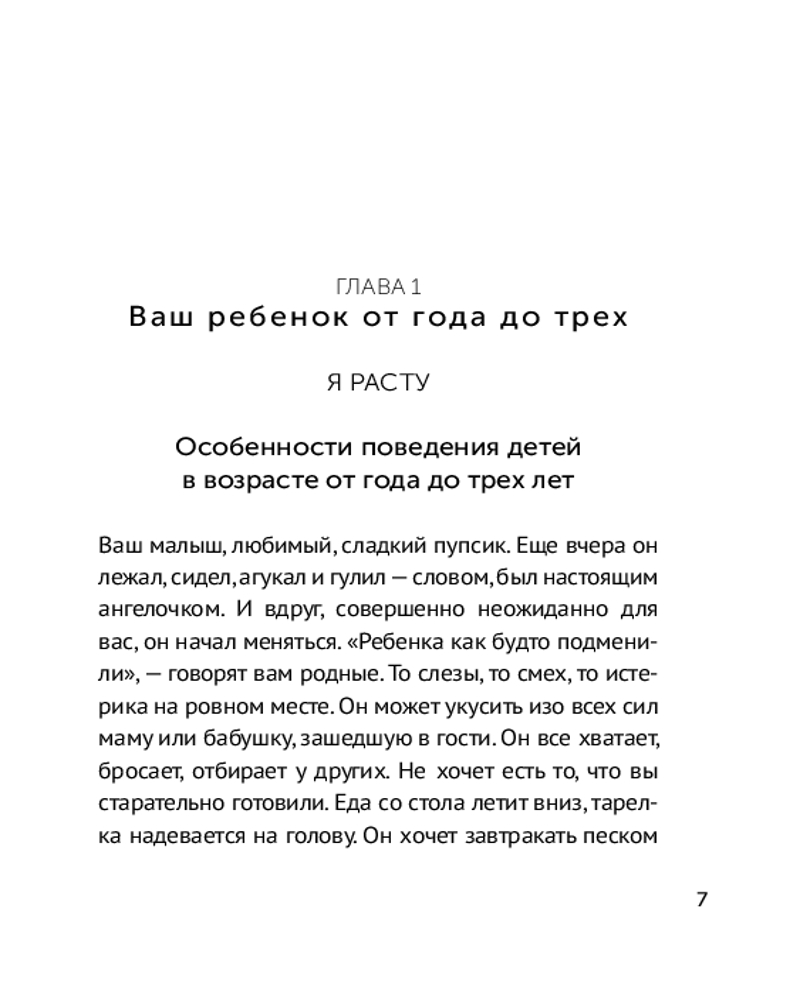 ГЛАВА 1
Ваш ребенок от года до трех

Я РАСТУ

Особенности поведения детей в возрасте от года до трех лет

Ваш малыш, любимый, сладкий пупсик. Еще вчера он лежал, сидел, агукал и гулил — словом, был настоящим ангелочком. И вдруг, совершенно неожиданно для вас, он начал меняться. «Ребенка как будто подменили», — говорят вам родные. То слезы, то смех, то истерика на ровном месте. Он может укусить изо всех сил маму или бабушку, зашедшую в гости. Он все хватает, бросает, отбирает у других. Не хочет есть то, что вы старательно готовили. Еда со стола летит вниз, тарелка надевается на голову. Он хочет завтракать песком

7